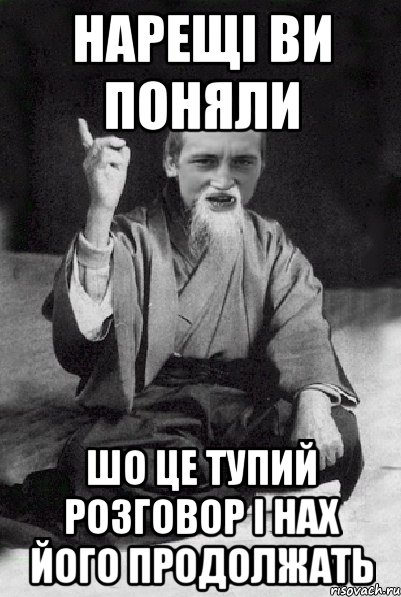 НАРЕЩІ ВИ ПОНЯЛИ

ШО ЦЕ ТУПИЙ РОЗГОВОР І НАХ ЙОГО ПРОДОЛЖАТЬ

risovach.ru